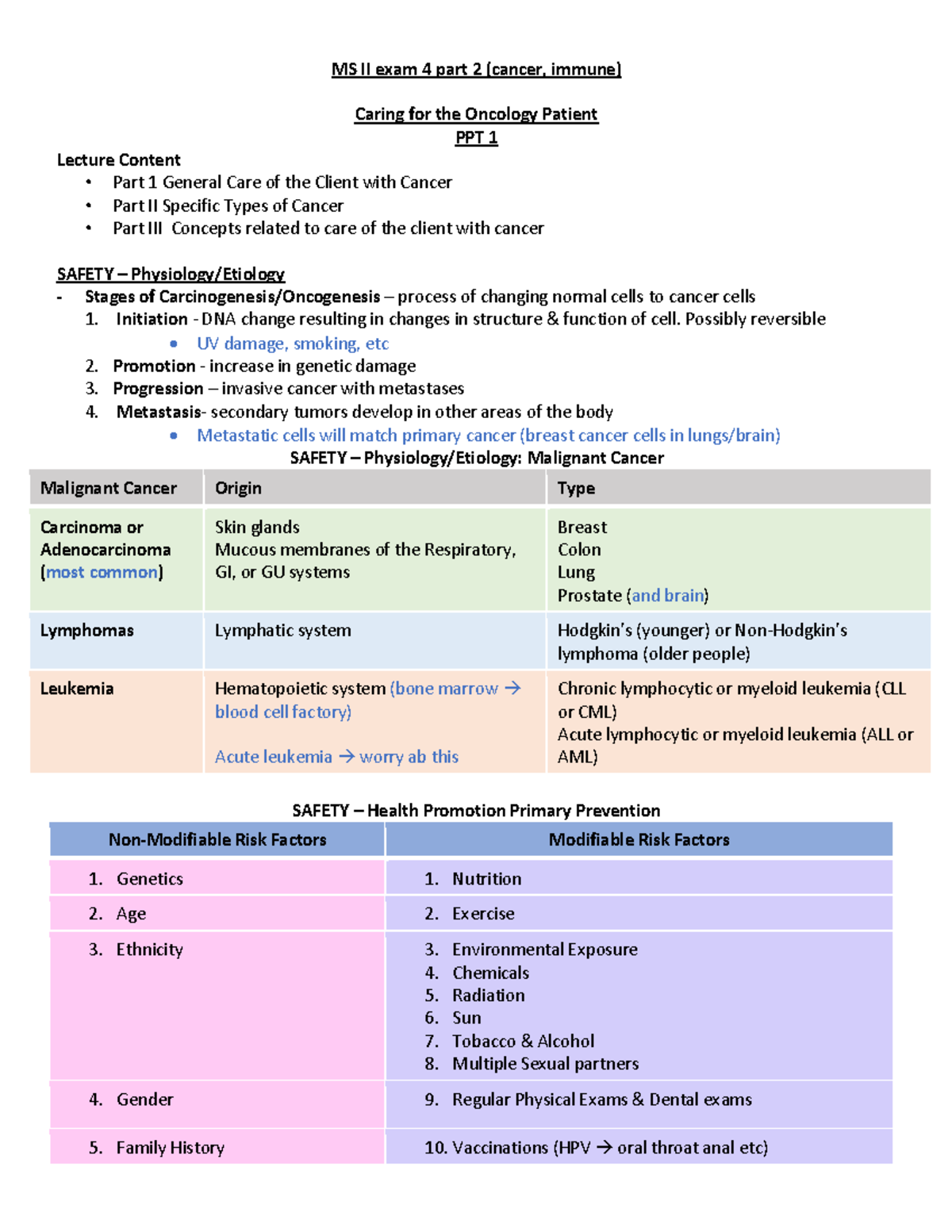 MS II exam 4 part 2 (cancer, immune)

Caring for the Oncology Patient
PPT 1

Lecture Content
• Part 1 General Care of the Client with Cancer
• Part II Specific Types of Cancer
• Part III Concepts related to care of the client with cancer

SAFETY – Physiology/Etiology
- Stages of Carcinogenesis/Oncogenesis – process of changing normal cells to cancer cells
1. Initiation - DNA change resulting in changes in structure & function of cell. Possibly reversible
• UV damage, smoking, etc
2. Promotion - increase in genetic damage
3. Progression – invasive cancer with metastases
4. Metastasis- secondary tumors develop in other areas of the body
• Metastatic cells will match primary cancer (breast cancer cells in lungs/brain)

SAFETY – Physiology/Etiology: Malignant Cancer

| Malignant Cancer | Origin | Type |
|---|---|---|
| Carcinoma or Adenocarcinoma (most common) | Skin glands Mucous membranes of the Respiratory, GI, or GU systems | Breast Colon Lung Prostate (and brain) |
| Lymphomas | Lymphatic system | Hodgkin's (younger) or Non-Hodgkin's lymphoma (older people) |
| Leukemia | Hematopoietic system (bone marrow → blood cell factory) Acute leukemia → worry ab this | Chronic lymphocytic or myeloid leukemia (CLL or CML) Acute lymphocytic or myeloid leukemia (ALL or AML) |

SAFETY – Health Promotion Primary Prevention

| Non-Modifiable Risk Factors | Modifiable Risk Factors |
|---|---|
| 1. Genetics | 1. Nutrition |
| 2. Age | 2. Exercise |
| 3. Ethnicity | 3. Environmental Exposure 4. Chemicals 5. Radiation 6. Sun 7. Tobacco & Alcohol 8. Multiple Sexual partners |
| 4. Gender | 9. Regular Physical Exams & Dental exams |
| 5. Family History | 10. Vaccinations (HPV → oral throat anal etc) |